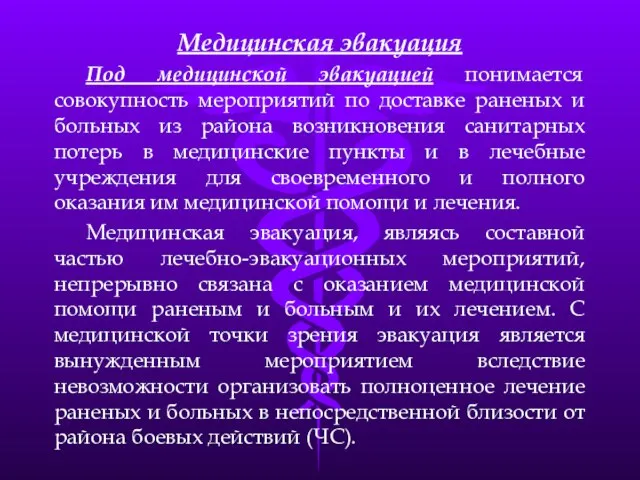 Медицинская эвакуация

Под медицинской эвакуацией понимается совокупность мероприятий по доставке раненых и больных из района возникновения санитарных потерь в медицинские пункты и в лечебные учреждения для своевременного и полного оказания им медицинской помощи и лечения.

Медицинская эвакуация, являясь составной частью лечебно-эвакуационных мероприятий, непрерывно связана с оказанием медицинской помощи раненым и больным и их лечением. С медицинской точки зрения эвакуация является вынужденным мероприятием вследствие невозможности организовать полноценное лечение раненых и больных в непосредственной близости от района боевых действий (ЧС).